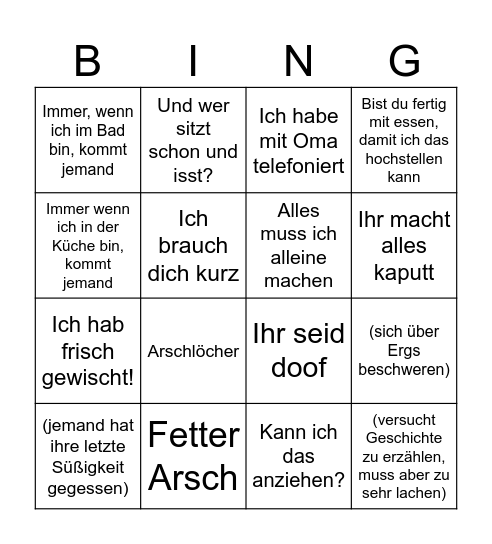 | B | I | N | G |
|---|---|---|---|
| Immer, wenn ich im Bad bin, kommt jemand | Und wer sitzt schon und isst? | Ich habe mit Oma telefoniert | Bist du fertig mit essen, damit ich das hochstellen kann |
| Immer wenn ich in der Küche bin, kommt jemand | Ich brauch dich kurz | Alles muss ich alleine machen | Ihr macht alles kaputt |
| Ich hab frisch gewischt! | Arschlöcher | Ihr seid doof | (sich über Ergs beschweren) |
| (jemand hat ihre letzte Süßigkeit gegessen) | Fetter Arsch | Kann ich das anziehen? | (versucht Geschichte zu erzählen, muss aber zu sehr lachen) |